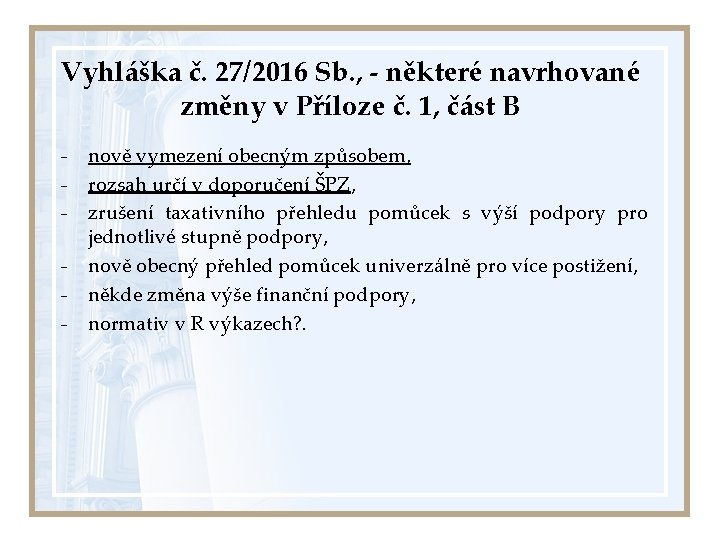 Vyhláška č. 27/2016 Sb., - některé navrhované změny v Příloze č. 1, část B

- nově vymezení obecným způsobem,
- rozsah určí v doporučení ŠPZ,
- zrušení taxativního přehledu pomůcek s výší podpory pro jednotlivé stupně podpory,
- nově obecný přehled pomůcek univerzálně pro více postižení,
- někde změna výše finanční podpory,
- normativ v R výkazech?.